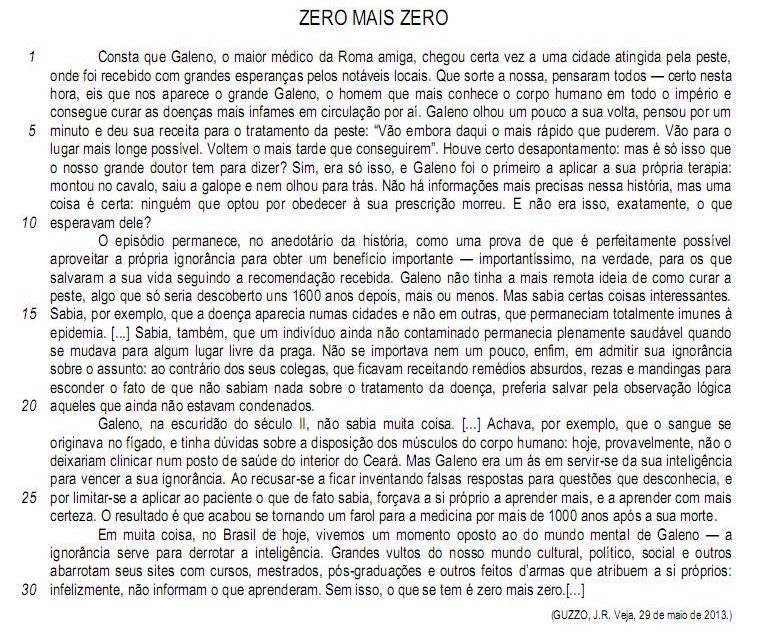 ZERO MAIS ZERO

1 Consta que Galeno, o maior médico da Roma amiga, chegou certa vez a uma cidade atingida pela peste, onde foi recebido com grandes esperanças pelos notáveis locais. Que sorte a nossa, pensaram todos — certo nesta hora, eis que nos aparece o grande Galeno, o homem que mais conhece o corpo humano em todo o império e consegue curar as doenças mais infames em circulação por aí. Galeno olhou um pouco a sua volta, pensou por um 5 minuto e deu sua receita para o tratamento da peste: "Vão embora daqui o mais rápido que puderem. Vão para o lugar mais longe possível. Voltem o mais tarde que conseguirem". Houve certo desapontamento: mas é só isso que o nosso grande doutor tem para dizer? Sim, era só isso, e Galeno foi o primeiro a aplicar a sua própria terapia: montou no cavalo, saiu a galope e nem olhou para trás. Não há informações mais precisas nessa história, mas uma coisa é certa: ninguém que optou por obedecer à sua prescrição morreu. E não era isso, exatamente, o que 10 esperavam dele?

O episódio permanece, no anedotário da história, como uma prova de que é perfeitamente possível aproveitar a própria ignorância para obter um benefício importante — importantíssimo, na verdade, para os que salvaram a sua vida seguindo a recomendação recebida. Galeno não tinha a mais remota ideia de como curar a peste, algo que só seria descoberto uns 1600 anos depois, mais ou menos. Mas sabia certas coisas interessantes. 15 Sabia, por exemplo, que a doença aparecia numas cidades e não em outras, que permaneciam totalmente imunes à epidemia. [...] Sabia, também, que um indivíduo ainda não contaminado permanecia plenamente saudável quando se mudava para algum lugar livre da praga. Não se importava nem um pouco, enfim, em admitir sua ignorância sobre o assunto: ao contrário dos seus colegas, que ficavam receitando remédios absurdos, rezas e mandingas para esconder o fato de que não sabiam nada sobre o tratamento da doença, preferia salvar pela observação lógica 20 aqueles que ainda não estavam condenados.

Galeno, na escuridão do século II, não sabia muita coisa. [...] Achava, por exemplo, que o sangue se originava no fígado, e tinha dúvidas sobre a disposição dos músculos do corpo humano: hoje, provavelmente, não o deixariam clinicar num posto de saúde do interior do Ceará. Mas Galeno era um ás em servir-se da sua inteligência para vencer a sua ignorância. Ao recusar-se a ficar inventando falsas respostas para questões que desconhecia, e 25 por limitar-se a aplicar ao paciente o que de fato sabia, forçava a si próprio a aprender mais, e a aprender com mais certeza. O resultado é que acabou se tornando um farol para a medicina por mais de 1000 anos após a sua morte.

Em muita coisa, no Brasil de hoje, vivemos um momento oposto ao do mundo mental de Galeno — a ignorância serve para derrotar a inteligência. Grandes vultos do nosso mundo cultural, político, social e outros abarrotam seus sites com cursos, mestrados, pós-graduações e outros feitos d'armas que atribuem a si próprios: 30 infelizmente, não informam o que aprenderam. Sem isso, o que se tem é zero mais zero.[...]

(GUZZO, J.R. Veja, 29 de maio de 2013.)